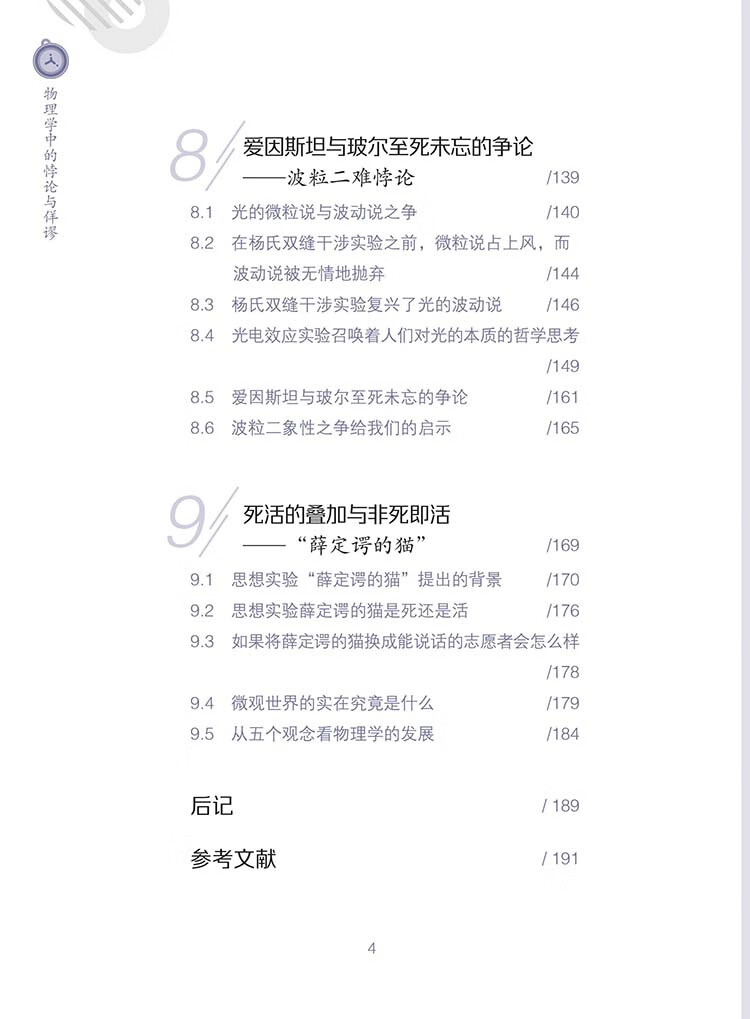 物理学中的悖论与佯谬

8 爱因斯坦与玻尔至死未忘的争论
——波粒二难悖论 /139

8.1 光的微粒说与波动说之争 /140
8.2 在杨氏双缝干涉实验之前，微粒说占上风，而波动说被无情地抛弃 /144
8.3 杨氏双缝干涉实验复兴了光的波动说 /146
8.4 光电效应实验召唤着人们对光的本质的哲学思考 /149
8.5 爱因斯坦与玻尔至死未忘的争论 /161
8.6 波粒二象性之争给我们的启示 /165

9 死活的叠加与非死即活
——“薛定谔的猫” /169

9.1 思想实验“薛定谔的猫”提出的背景 /170
9.2 思想实验薛定谔的猫是死还是活 /176
9.3 如果将薛定谔的猫换成能说话的志愿者会怎么样 /178
9.4 微观世界的实在究竟是什么 /179
9.5 从五个观念看物理学的发展 /184

后记 / 189

参考文献 / 191

4